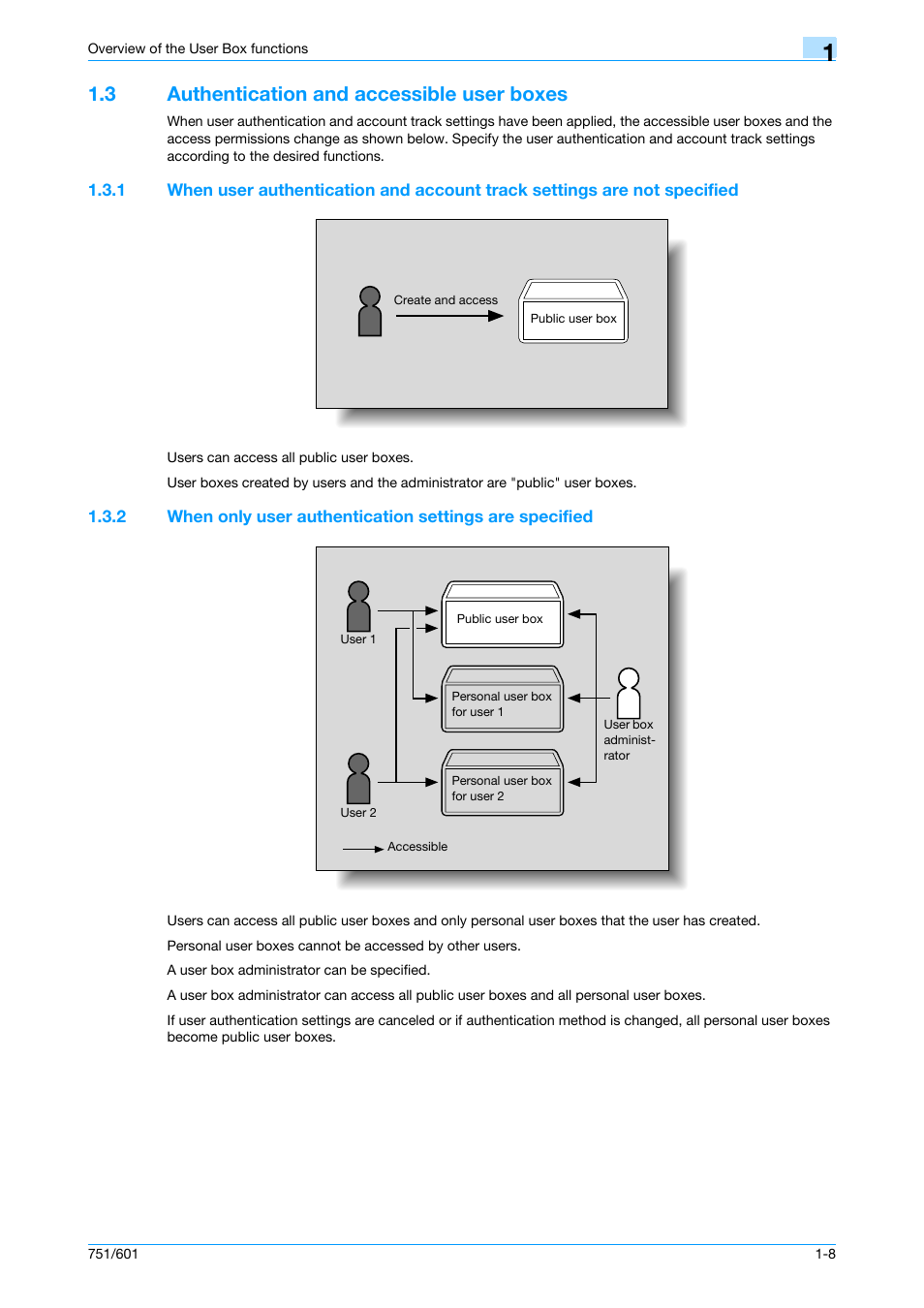 Overview of the User Box functions

1

1.3 Authentication and accessible user boxes

When user authentication and account track settings have been applied, the accessible user boxes and the access permissions change as shown below. Specify the user authentication and account track settings according to the desired functions.

1.3.1 When user authentication and account track settings are not specified

Create and access

Public user box

Users can access all public user boxes.

User boxes created by users and the administrator are "public" user boxes.

1.3.2 When only user authentication settings are specified

User 1

Public user box

Personal user box for user 1

User box administrator

User 2

Personal user box for user 2

Accessible

Users can access all public user boxes and only personal user boxes that the user has created.

Personal user boxes cannot be accessed by other users.

A user box administrator can be specified.

A user box administrator can access all public user boxes and all personal user boxes.

If user authentication settings are canceled or if authentication method is changed, all personal user boxes become public user boxes.

751/601

1-8